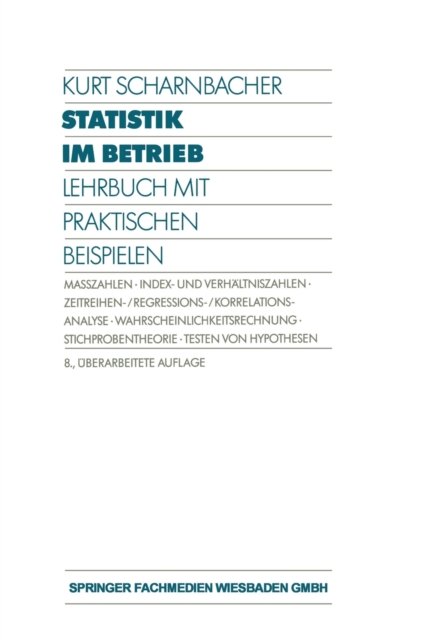 KURT SCHARNBACHER

STATISTIK IM BETRIEB

LEHRBUCH MIT PRAKTISCHEN BEISPIELEN

MASSZAHLEN · INDEX- UND VERHÄLTNISZAHLEN · ZEITREIHEN- / REGRESSIONS- / KORRELATIONSANALYSE · WAHRSCHEINLICHKEITSRECHNUNG · STICHPROBENTHEORIE · TESTEN VON HYPOTHESEN

8., ÜBERARBEITETE AUFLAGE

SPRINGER FACHMEDIEN WIESBADEN GMBH